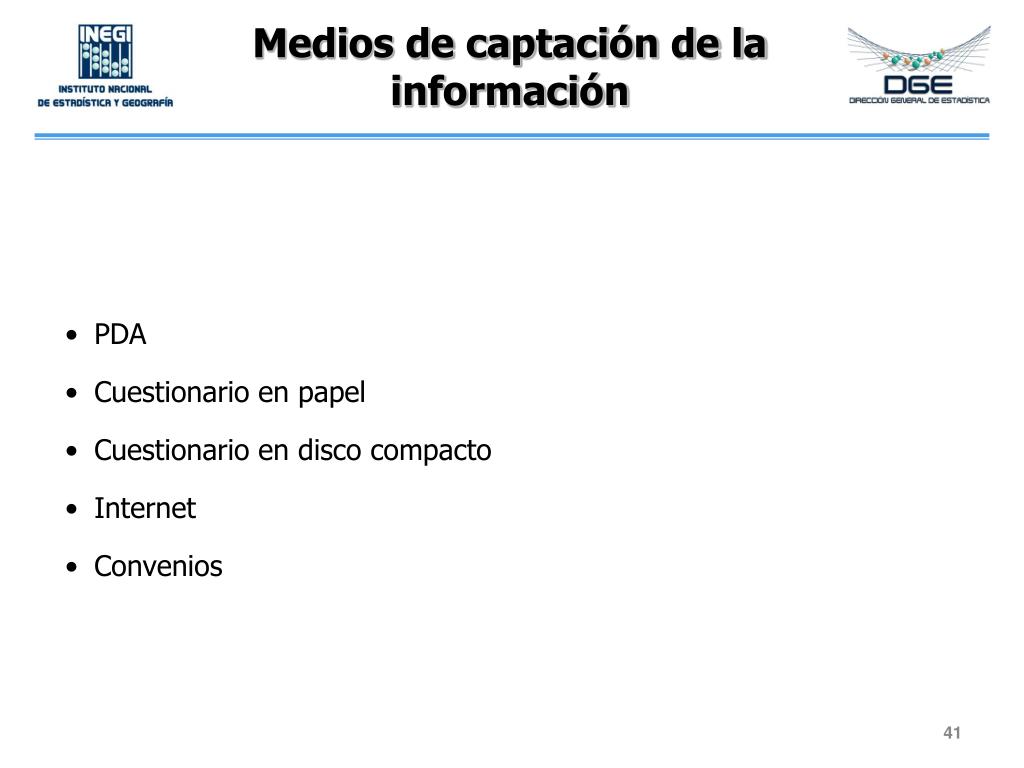 INEGI
INSTITUTO NACIONAL
DE ESTADÍSTICA Y GEOGRAFÍA

Medios de captación de la información

DGE
DIRECCIÓN GENERAL DE ESTADÍSTICA

• PDA
• Cuestionario en papel
• Cuestionario en disco compacto
• Internet
• Convenios

41